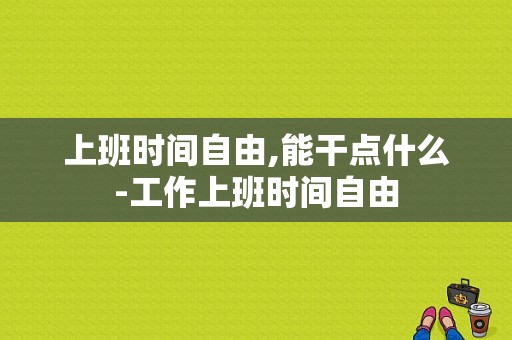 上班时间自由,能干点什么-工作上班时间自由